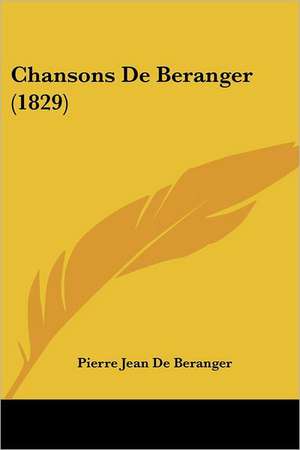 Chansons De Beranger (1829)

Pierre Jean De Beranger